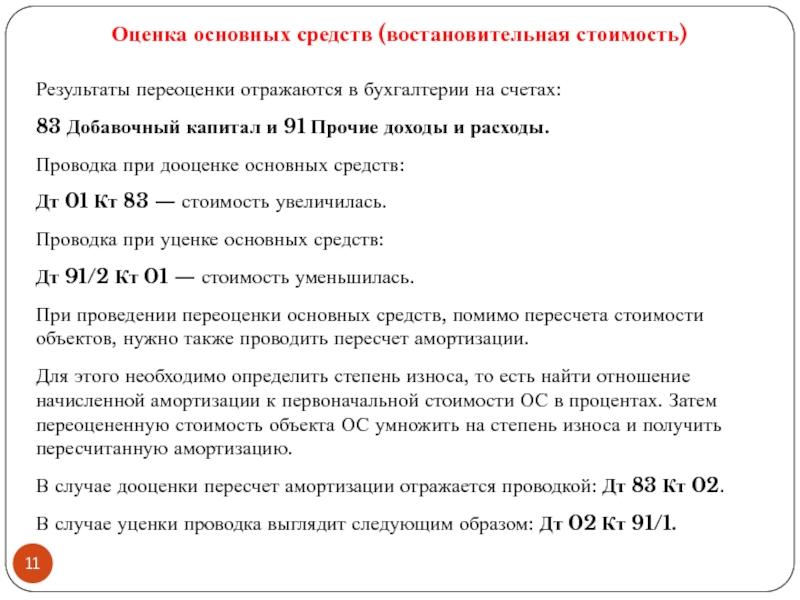 Оценка основных средств (востановительная стоимость)

Результаты переоценки отражаются в бухгалтерии на счетах:

83 Добавочный капитал и 91 Прочие доходы и расходы.

Проводка при дооценке основных средств:

Дт 01 Кт 83 — стоимость увеличилась.

Проводка при уценке основных средств:

Дт 91/2 Кт 01 — стоимость уменьшилась.

При проведении переоценки основных средств, помимо пересчета стоимости объектов, нужно также проводить пересчет амортизации.

Для этого необходимо определить степень износа, то есть найти отношение начисленной амортизации к первоначальной стоимости ОС в процентах. Затем переоцененную стоимость объекта ОС умножить на степень износа и получить пересчитанную амортизацию.

В случае дооценки пересчет амортизации отражается проводкой: Дт 83 Кт 02.

В случае уценки проводка выглядит следующим образом: Дт 02 Кт 91/1.

11